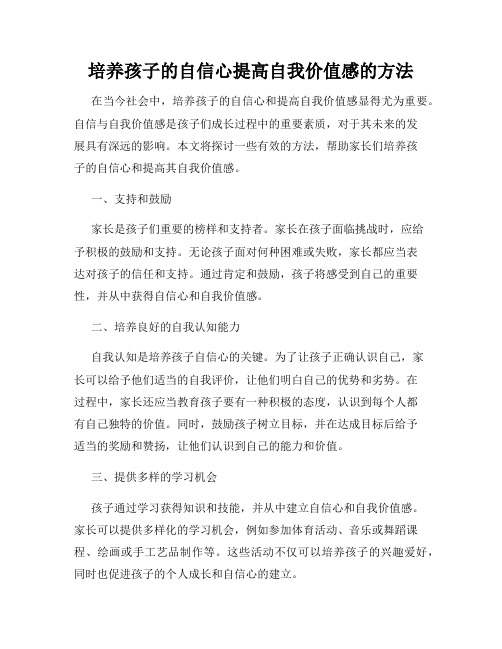 培养孩子的自信心提高自我价值感的方法

在当今社会中，培养孩子的自信心和提高自我价值感显得尤为重要。自信与自我价值感是孩子们成长过程中的重要素质，对于其未来的发展具有深远的影响。本文将探讨一些有效的方法，帮助家长们培养孩子的自信心和提高其自我价值感。

一、支持和鼓励

家长是孩子们重要的榜样和支持者。家长在孩子面临挑战时，应给予积极的鼓励和支持。无论孩子面对何种困难或失败，家长都应当表达对孩子的信任和支持。通过肯定和鼓励，孩子将感受到自己的重要性，并从中获得自信心和自我价值感。

二、培养良好的自我认知能力

自我认知是培养孩子自信心的关键。为了让孩子正确认识自己，家长可以给予他们适当的自我评价，让他们明白自己的优势和劣势。在过程中，家长还应当教育孩子要有一种积极的态度，认识到每个人都有自己独特的价值。同时，鼓励孩子树立目标，并在达成目标后给予适当的奖励和赞扬，让他们认识到自己的能力和价值。

三、提供多样的学习机会

孩子通过学习获得知识和技能，并从中建立自信心和自我价值感。家长可以提供多样化的学习机会，例如参加体育活动、音乐或舞蹈课程、绘画或手工艺品制作等。这些活动不仅可以培养孩子的兴趣爱好，同时也促进孩子的个人成长和自信心的建立。